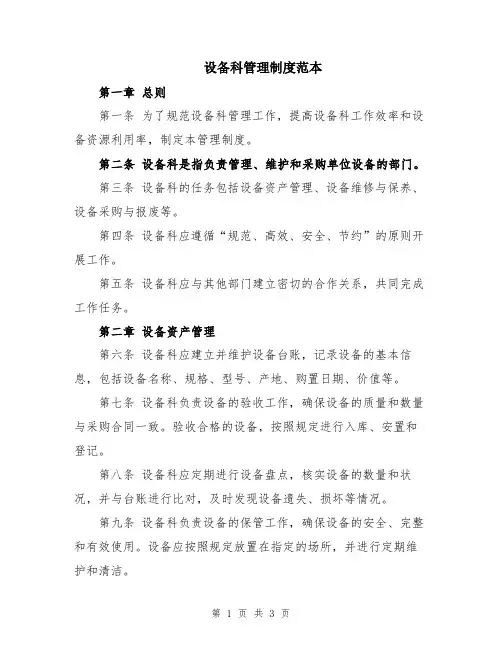 设备科管理制度范本

第一章 总则

第一条 为了规范设备科管理工作，提高设备科工作效率和设备资源利用率，制定本管理制度。

第二条 设备科是指负责管理、维护和采购单位设备的部门。

第三条 设备科的任务包括设备资产管理、设备维修与保养、设备采购与报废等。

第四条 设备科应遵循“规范、高效、安全、节约”的原则开展工作。

第五条 设备科应与其他部门建立密切的合作关系，共同完成工作任务。

第二章 设备资产管理

第六条 设备科应建立并维护设备台账，记录设备的基本信息，包括设备名称、规格、型号、产地、购置日期、价值等。

第七条 设备科负责设备的验收工作，确保设备的质量和数量与采购合同一致。验收合格的设备，按照规定进行入库、安置和登记。

第八条 设备科应定期进行设备盘点，核实设备的数量和状况，并与台账进行比对，及时发现设备遗失、损坏等情况。

第九条 设备科负责设备的保管工作，确保设备的安全、完整和有效使用。设备应按照规定放置在指定的场所，并进行定期维护和清洁。

第 1 页 共 3 页